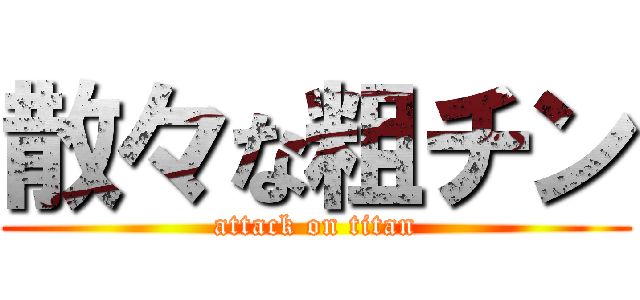 散々な粗チン
attack on titan